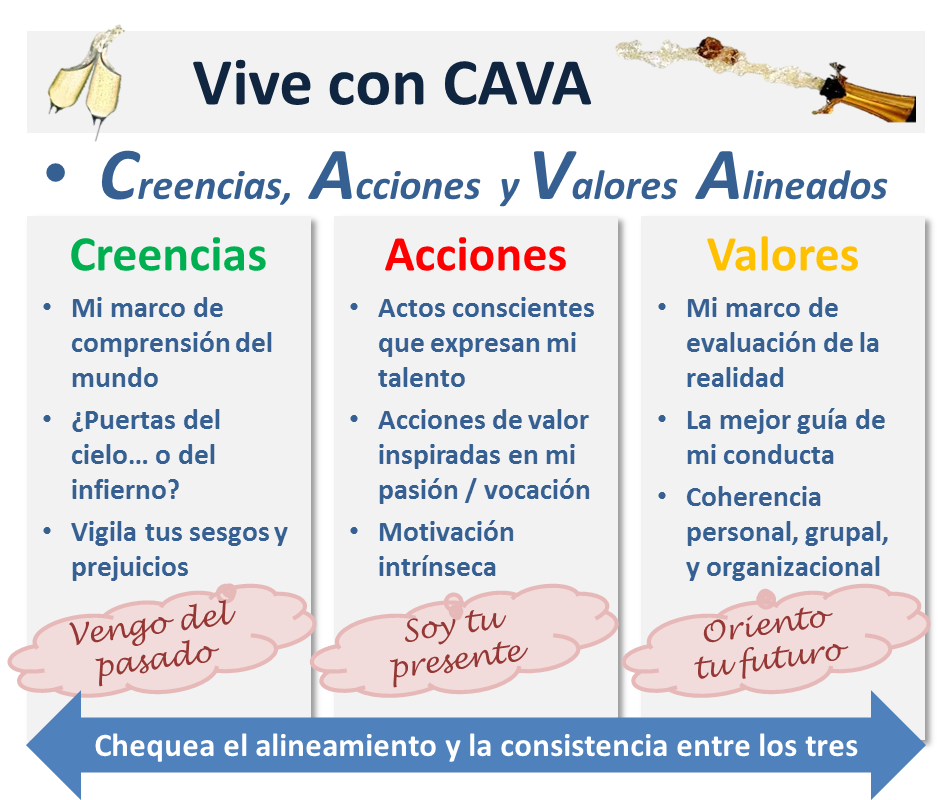 Vive con CAVA

• Creencias, Acciones y Valores Alineados

Creencias

• Mi marco de comprensión del mundo
• ¿Puertas del cielo… o del infierno?
• Vigila tus sesgos y prejuicios

Vengo del pasado

Acciones

• Actos conscientes que expresan mi talento
• Acciones de valor inspiradas en mi pasión / vocación
• Motivación intrínseca

Soy tu presente

Valores

• Mi marco de evaluación de la realidad
• La mejor guía de mi conducta
• Coherencia personal, grupal, y organizacional

Oriento tu futuro

Chequea el alineamiento y la consistencia entre los tres